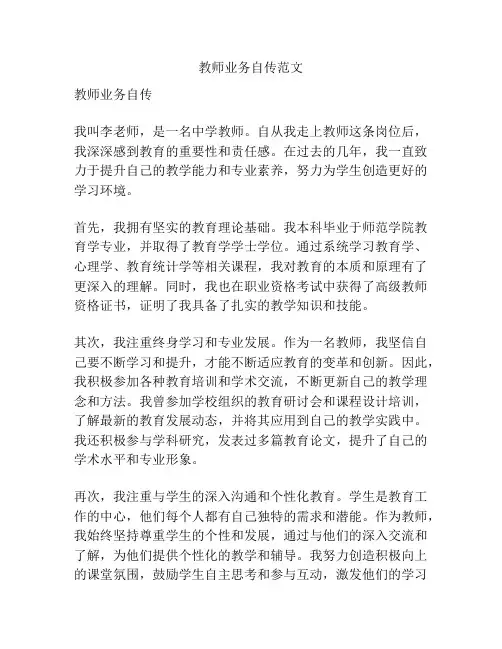 教师业务自传范文

教师业务自传

我叫李老师，是一名中学教师。自从我走上教师这条岗位后，我深深感到教育的重要性和责任感。在过去的几年，我一直致力于提升自己的教学能力和专业素养，努力为学生创造更好的学习环境。

首先，我拥有坚实的教育理论基础。我本科毕业于师范学院教育学专业，并取得了教育学学士学位。通过系统学习教育学、心理学、教育统计学等相关课程，我对教育的本质和原理有了更深入的理解。同时，我也在职业资格考试中获得了高级教师资格证书，证明了我具备了扎实的教学知识和技能。

其次，我注重终身学习和专业发展。作为一名教师，我坚信自己要不断学习和提升，才能不断适应教育的变革和创新。因此，我积极参加各种教育培训和学术交流，不断更新自己的教学理念和方法。我曾参加学校组织的教育研讨会和课程设计培训，了解最新的教育发展动态，并将其应用到自己的教学实践中。我还积极参与学科研究，发表过多篇教育论文，提升了自己的学术水平和专业形象。

再次，我注重与学生的深入沟通和个性化教育。学生是教育工作的中心，他们每个人都有自己独特的需求和潜能。作为教师，我始终坚持尊重学生的个性和发展，通过与他们的深入交流和了解，为他们提供个性化的教学和辅导。我努力创造积极向上的课堂氛围，鼓励学生自主思考和参与互动，激发他们的学习